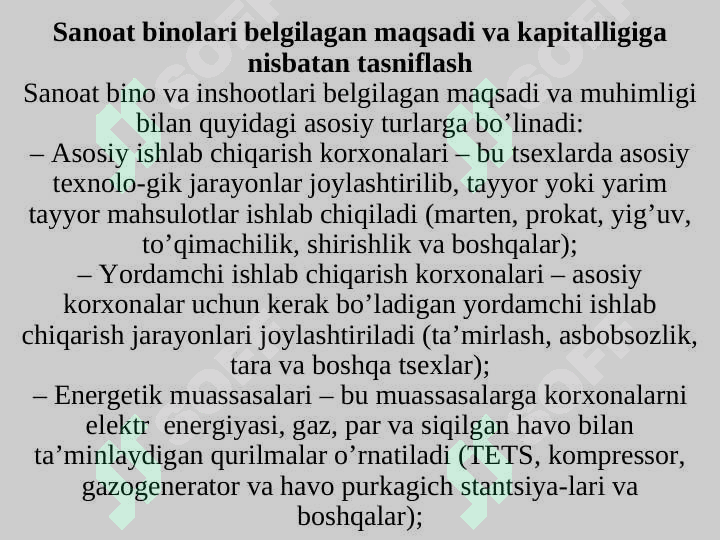 Sanoat binolari belgilagan maqsadi va kapitalligiga nisbatan tasniflash
Sanoat bino va inshootlari belgilagan maqsadi va muhimligi bilan quyidagi asosiy turlarga bo’linadi:
– Asosiy ishlab chiqarish korxonalari – bu tsexlarda asosiy texnolo-gik jarayonlar joylashtirilib, tayyor yoki yarim tayyor mahsulotlar ishlab chiqiladi (marten, prokat, yig’uv, to’qimachilik, shirishlik va boshqalar);
– Yordamchi ishlab chiqarish korxonalari – asosiy korxonalar uchun kerak bo’ladigan yordamchi ishlab chiqarish jarayonlari joylashtiriladi (ta’mirlash, asbobsozlik, tara va boshqa tsexlar);
– Energetik muassasalari – bu muassasalarga korxonalarni elektr energiyasi, gaz, par va siqilgan havo bilan ta’minlaydigan qurilmalar o’rnatiladi (TETS, kompressor, gazogenerator va havo purkagich stantsiya-lari va boshqalar);